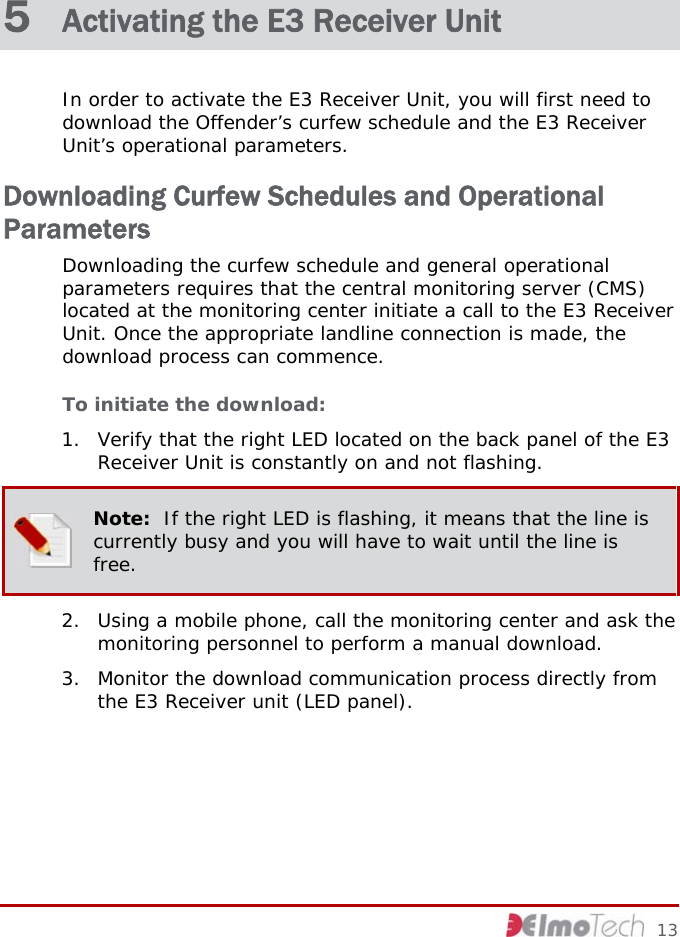 5 Activating the E3 Receiver Unit

In order to activate the E3 Receiver Unit, you will first need to download the Offender's curfew schedule and the E3 Receiver Unit's operational parameters.

Downloading Curfew Schedules and Operational Parameters

Downloading the curfew schedule and general operational parameters requires that the central monitoring server (CMS) located at the monitoring center initiate a call to the E3 Receiver Unit. Once the appropriate landline connection is made, the download process can commence.

To initiate the download:

1. Verify that the right LED located on the back panel of the E3 Receiver Unit is constantly on and not flashing.

Note: If the right LED is flashing, it means that the line is currently busy and you will have to wait until the line is free.

2. Using a mobile phone, call the monitoring center and ask the monitoring personnel to perform a manual download.

3. Monitor the download communication process directly from the E3 Receiver unit (LED panel).

ElmoTech 13